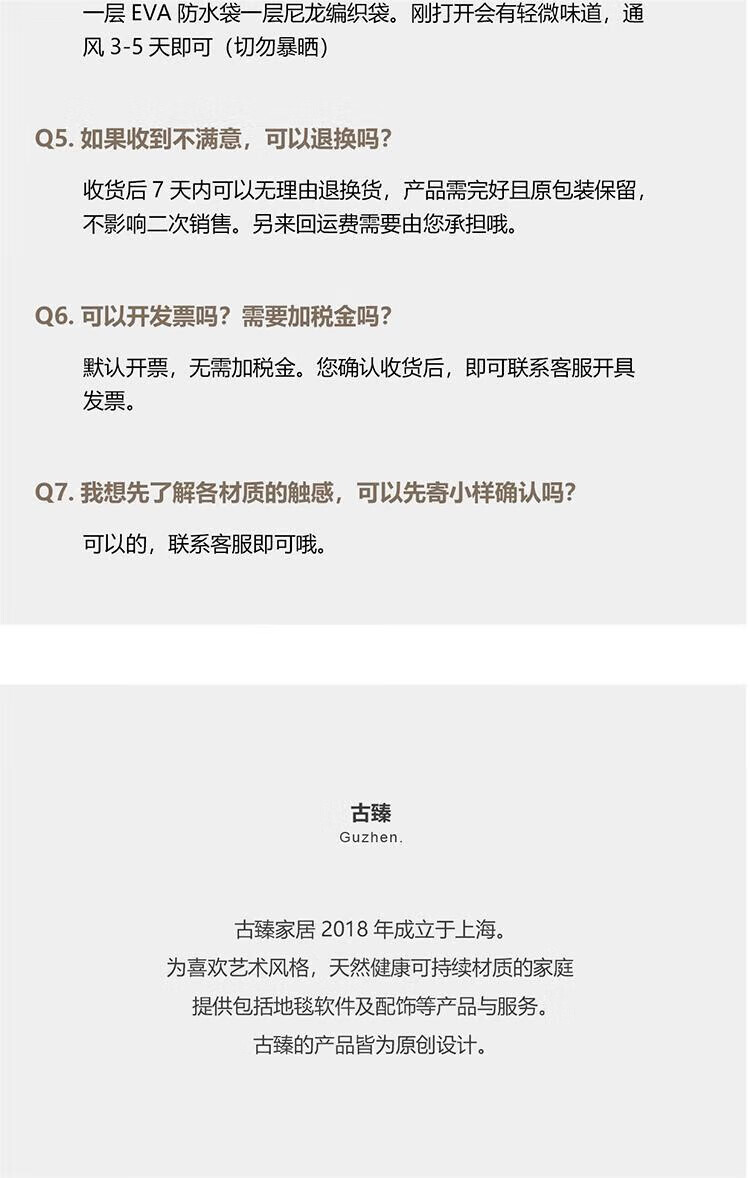 一层 EVA 防水袋一层尼龙编织袋。刚打开会有轻微味道，通风 3-5 天即可（切勿暴晒）

Q5. 如果收到不满意，可以退换吗？

收货后 7 天内可以无理由退换货，产品需完好且原包装保留，不影响二次销售。另来回运费需要由您承担哦。

Q6. 可以开发票吗？需要加税金吗？

默认开票，无需加税金。您确认收货后，即可联系客服开具发票。

Q7. 我想先了解各材质的触感，可以先寄小样确认吗？

可以的，联系客服即可哦。

古臻
Guzhen.

古臻家居 2018 年成立于上海。
为喜欢艺术风格，天然健康可持续材质的家庭
提供包括地毯软件及配饰等产品与服务。
古臻的产品皆为原创设计。